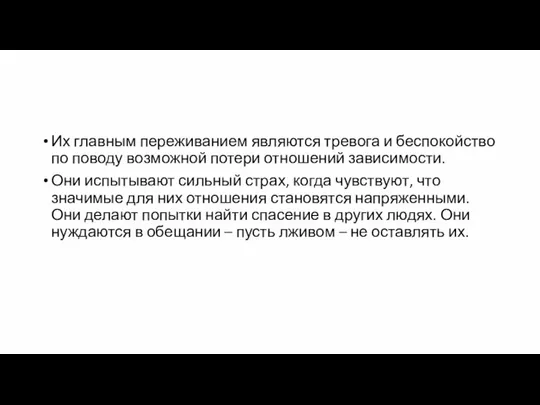 • Их главным переживанием являются тревога и беспокойство по поводу возможной потери отношений зависимости.

• Они испытывают сильный страх, когда чувствуют, что значимые для них отношения становятся напряженными. Они делают попытки найти спасение в других людях. Они нуждаются в обещании – пусть лживом – не оставлять их.